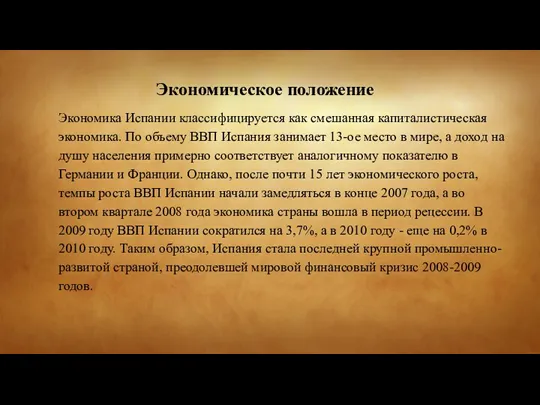 Экономическое положение

Экономика Испании классифицируется как смешанная капиталистическая экономика. По объему ВВП Испания занимает 13-ое место в мире, а доход на душу населения примерно соответствует аналогичному показателю в Германии и Франции. Однако, после почти 15 лет экономического роста, темпы роста ВВП Испании начали замедляться в конце 2007 года, а во втором квартале 2008 года экономика страны вошла в период рецессии. В 2009 году ВВП Испании сократился на 3,7%, а в 2010 году - еще на 0,2% в 2010 году. Таким образом, Испания стала последней крупной промышленно-развитой страной, преодолевшей мировой финансовый кризис 2008-2009 годов.